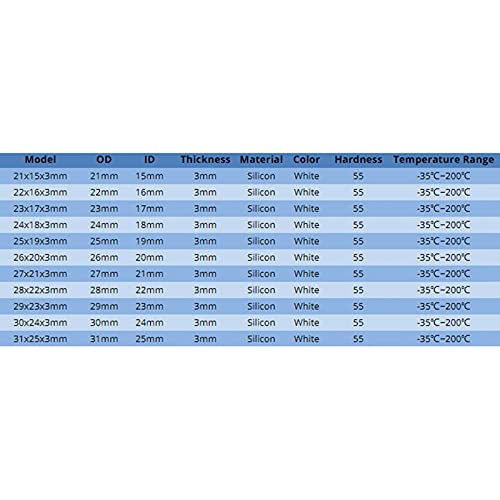 | Model | OD | ID | Thickness | Material | Color | Hardness | Temperature Range |
|---|---|---|---|---|---|---|---|
| 21x15x3mm | 21mm | 15mm | 3mm | Silicon | White | 55 | -35℃~200℃ |
| 22x16x3mm | 22mm | 16mm | 3mm | Silicon | White | 55 | -35℃~200℃ |
| 23x17x3mm | 23mm | 17mm | 3mm | Silicon | White | 55 | -35℃~200℃ |
| 24x18x3mm | 24mm | 18mm | 3mm | Silicon | White | 55 | -35℃~200℃ |
| 25x19x3mm | 25mm | 19mm | 3mm | Silicon | White | 55 | -35℃~200℃ |
| 26x20x3mm | 26mm | 20mm | 3mm | Silicon | White | 55 | -35℃~200℃ |
| 27x21x3mm | 27mm | 21mm | 3mm | Silicon | White | 55 | -35℃~200℃ |
| 28x22x3mm | 28mm | 22mm | 3mm | Silicon | White | 55 | -35℃~200℃ |
| 29x23x3mm | 29mm | 23mm | 3mm | Silicon | White | 55 | -35℃~200℃ |
| 30x24x3mm | 30mm | 24mm | 3mm | Silicon | White | 55 | -35℃~200℃ |
| 31x25x3mm | 31mm | 25mm | 3mm | Silicon | White | 55 | -35℃~200℃ |